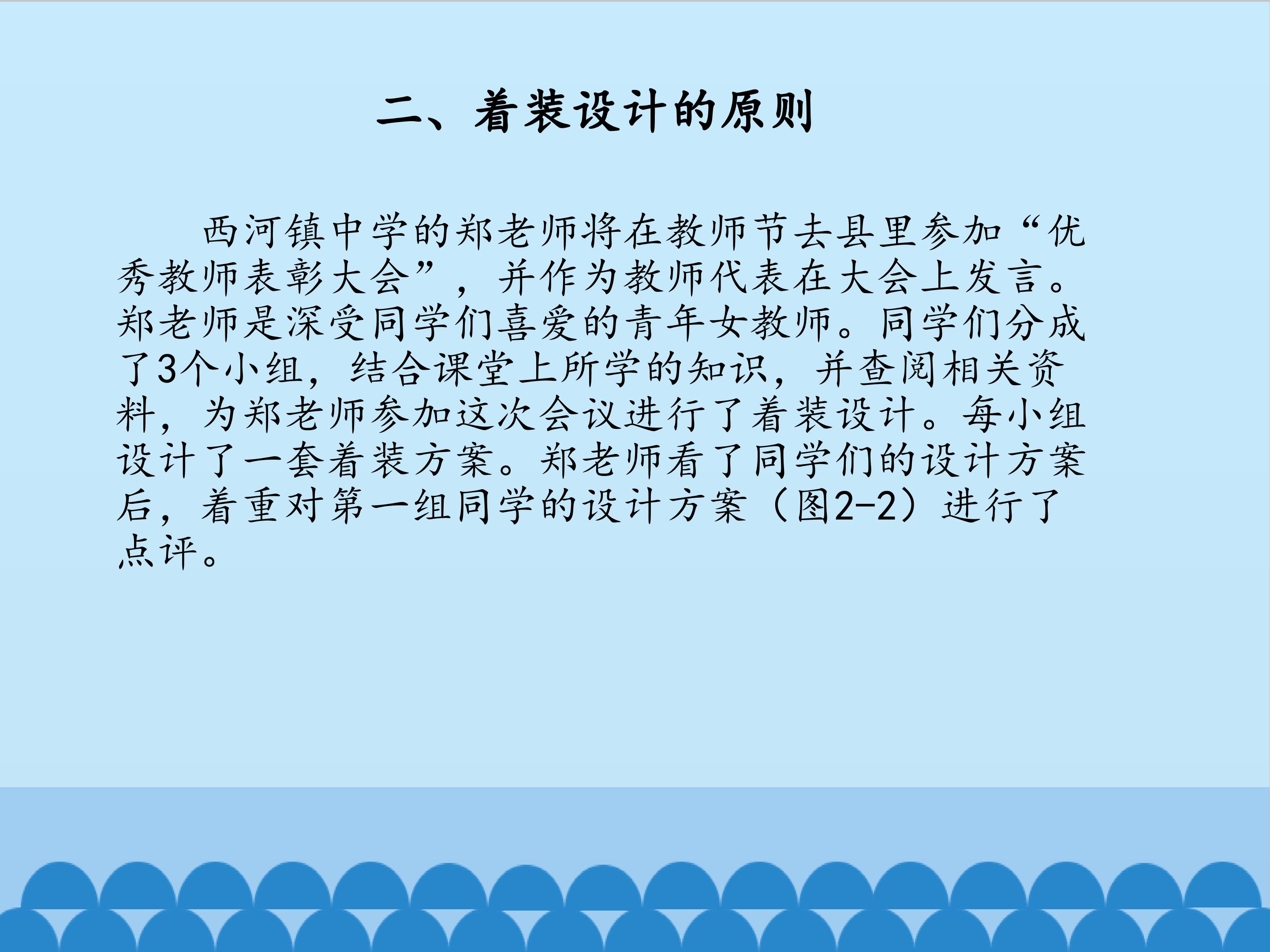 二、着装设计的原则

西河镇中学的郑老师将在教师节去县里参加“优秀教师表彰大会”，并作为教师代表在大会上发言。郑老师是深受同学们喜爱的青年女教师。同学们分成了3个小组，结合课堂上所学的知识，并查阅相关资料，为郑老师参加这次会议进行了着装设计。每小组设计了一套着装方案。郑老师看了同学们的设计方案后，着重对第一组同学的设计方案（图2-2）进行了点评。